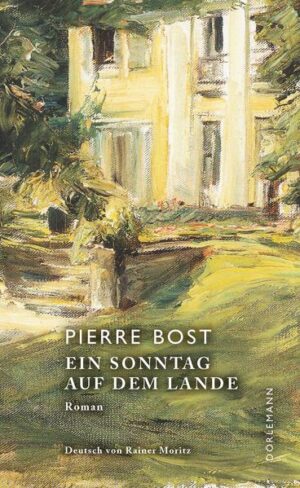 PIERRE BOST

EIN SONNTAG AUF DEM LANDE

Roman

Deutsch von Rainer Moritz

DÖRLEMANN